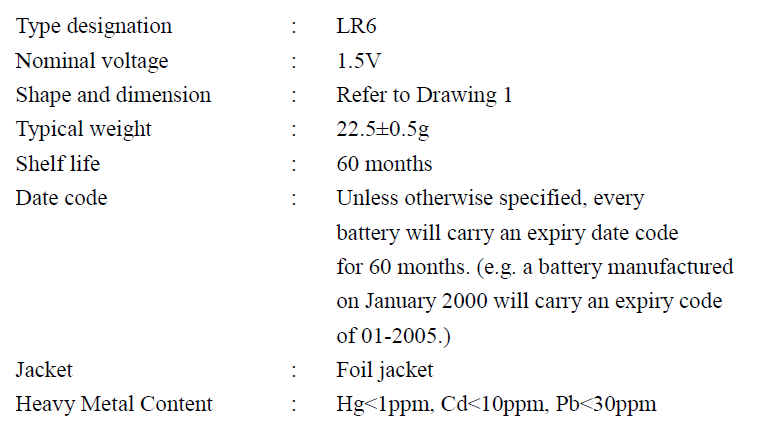 Type designation : LR6
Nominal voltage : 1.5V
Shape and dimension : Refer to Drawing 1
Typical weight : 22.5±0.5g
Shelf life : 60 months
Date code : Unless otherwise specified, every battery will carry an expiry date code for 60 months. (e.g. a battery manufactured on January 2000 will carry an expiry code of 01-2005.)
Jacket : Foil jacket
Heavy Metal Content : Hg<1ppm, Cd<10ppm, Pb<30ppm